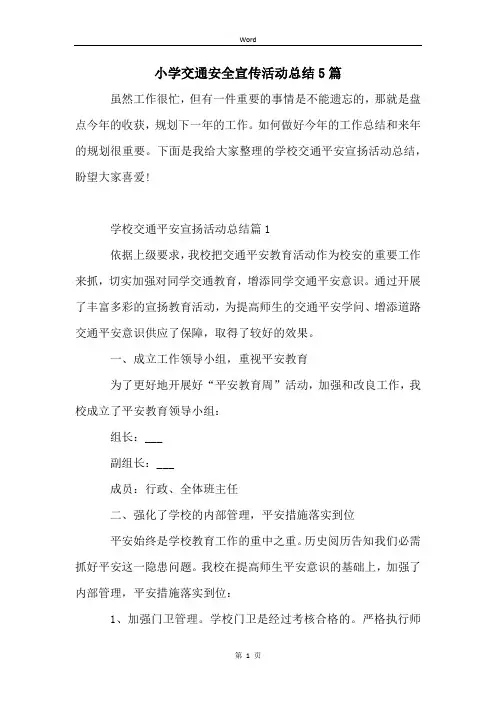 Word

小学交通安全宣传活动总结5篇

虽然工作很忙，但有一件重要的事情是不能遗忘的，那就是盘点今年的收获，规划下一年的工作。如何做好今年的工作总结和来年的规划很重要。下面是我给大家整理的学校交通平安宣扬活动总结，盼望大家喜爱!

学校交通平安宣扬活动总结篇1

依据上级要求，我校把交通平安教育活动作为校安的重要工作来抓，切实加强对同学交通教育，增添同学交通平安意识。通过开展了丰富多彩的宣扬教育活动，为提高师生的交通平安学问、增添道路交通平安意识供应了保障，取得了较好的效果。

一、成立工作领导小组，重视平安教育

为了更好地开展好“平安教育周”活动，加强和改良工作，我校成立了平安教育领导小组：

组长：___

副组长：___

成员：行政、全体班主任

二、强化了学校的内部管理，平安措施落实到位

平安始终是学校教育工作的重中之重。历史阅历告知我们必需抓好平安这一隐患问题。我校在提高师生平安意识的基础上，加强了内部管理，平安措施落实到位：

1、加强门卫管理。学校门卫是经过考核合格的。严格执行师

第 1 页